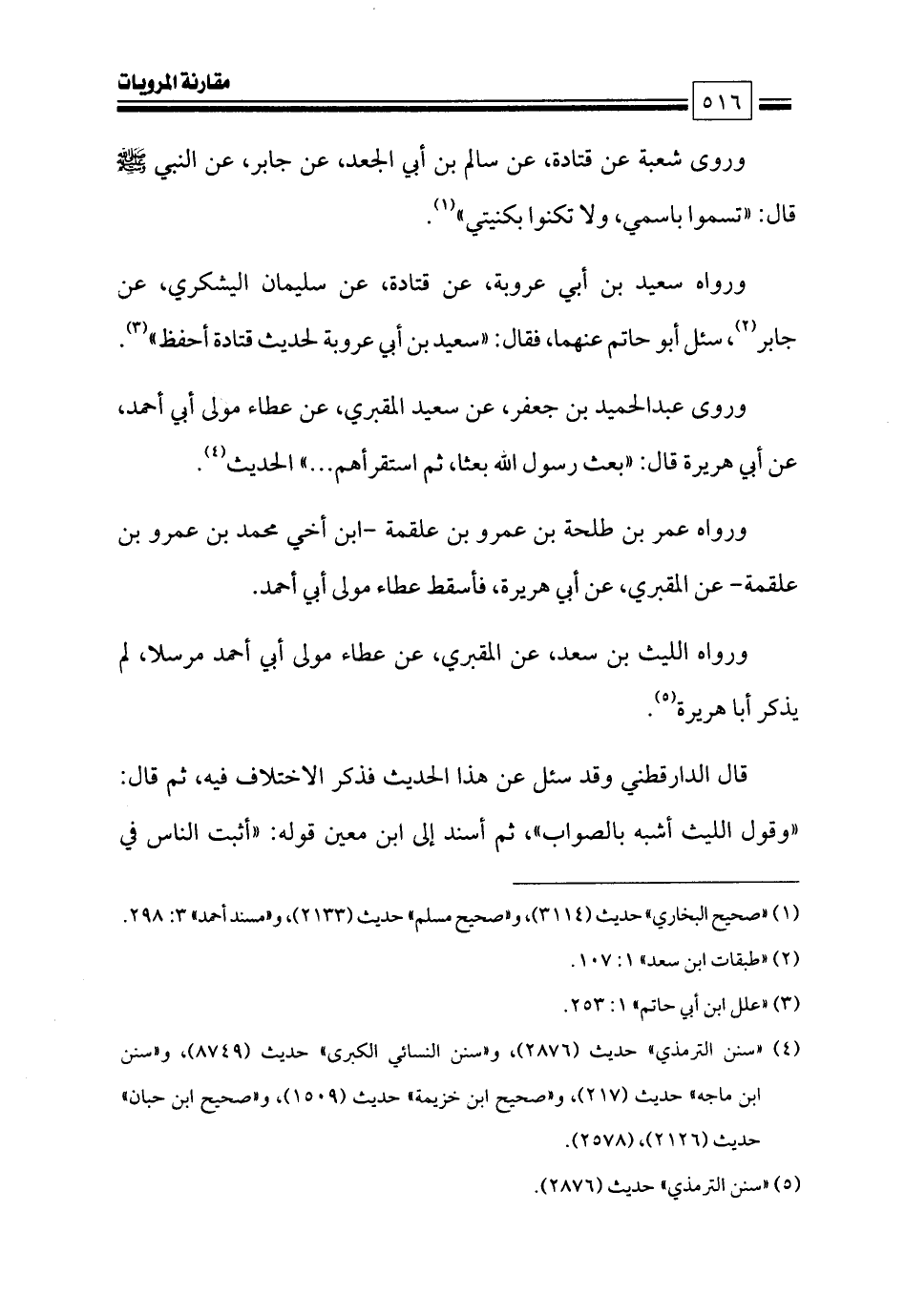 مقارنة المرويات

٥١٦

وروى شعبة عن قتادة، عن سالم بن أبي الجعد، عن جابر، عن النبي ﷺ قال: «تسموا باسمي، ولا تكنوا بكنيتي»$^{(١)}$.

ورواه سعيد بن أبي عروبة، عن قتادة، عن سليمان اليشكري، عن جابر$^{(٢)}$، سئل أبو حاتم عنهما، فقال: «سعيد بن أبي عروبة لحديث قتادة أحفظ»$^{(٣)}$.

وروى عبدالحميد بن جعفر، عن سعيد المقبري، عن عطاء مولى أبي أحمد، عن أبي هريرة قال: «بعث رسول الله بعثا، ثم استقرأهم...» الحديث$^{(٤)}$.

ورواه عمر بن طلحة بن عمرو بن علقمة -ابن أخي محمد بن عمرو بن علقمة- عن المقبري، عن أبي هريرة، فأسقط عطاء مولى أبي أحمد.

ورواه الليث بن سعد، عن المقبري، عن عطاء مولى أبي أحمد مرسلا، لم يذكر أبا هريرة$^{(٥)}$.

قال الدارقطني وقد سئل عن هذا الحديث فذكر الاختلاف فيه، ثم قال: «وقول الليث أشبه بالصواب»، ثم أسند إلى ابن معين قوله: «أثبت الناس في

(١) «صحيح البخاري» حديث (٣١١٤)، و«صحيح مسلم» حديث (٢١٣٣)، و«مسند أحمد» ٣: ٢٩٨.

(٢) «طبقات ابن سعد» ١: ١٠٧.

(٣) «علل ابن أبي حاتم» ١: ٢٥٣.

(٤) «سنن الترمذي» حديث (٢٨٧٦)، و«سنن النسائي الكبرى» حديث (٨٧٤٩)، و«سنن ابن ماجه» حديث (٢١٧)، و«صحيح ابن خزيمة» حديث (١٥٠٩)، و«صحيح ابن حبان» حديث (٢١٢٦)، (٢٥٧٨).

(٥) «سنن الترمذي» حديث (٢٨٧٦).